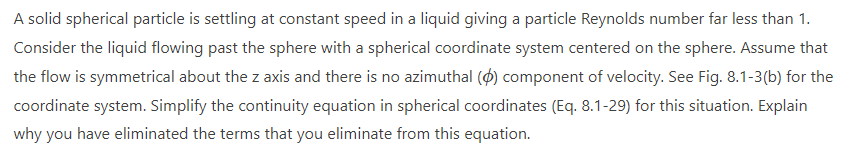 A solid spherical particle is settling at constant speed in a liquid giving a particle Reynolds number far less than 1. Consider the liquid flowing past the sphere with a spherical coordinate system centered on the sphere. Assume that the flow is symmetrical about the z axis and there is no azimuthal ($\phi$) component of velocity. See Fig. 8.1-3(b) for the coordinate system. Simplify the continuity equation in spherical coordinates (Eq. 8.1-29) for this situation. Explain why you have eliminated the terms that you eliminate from this equation.